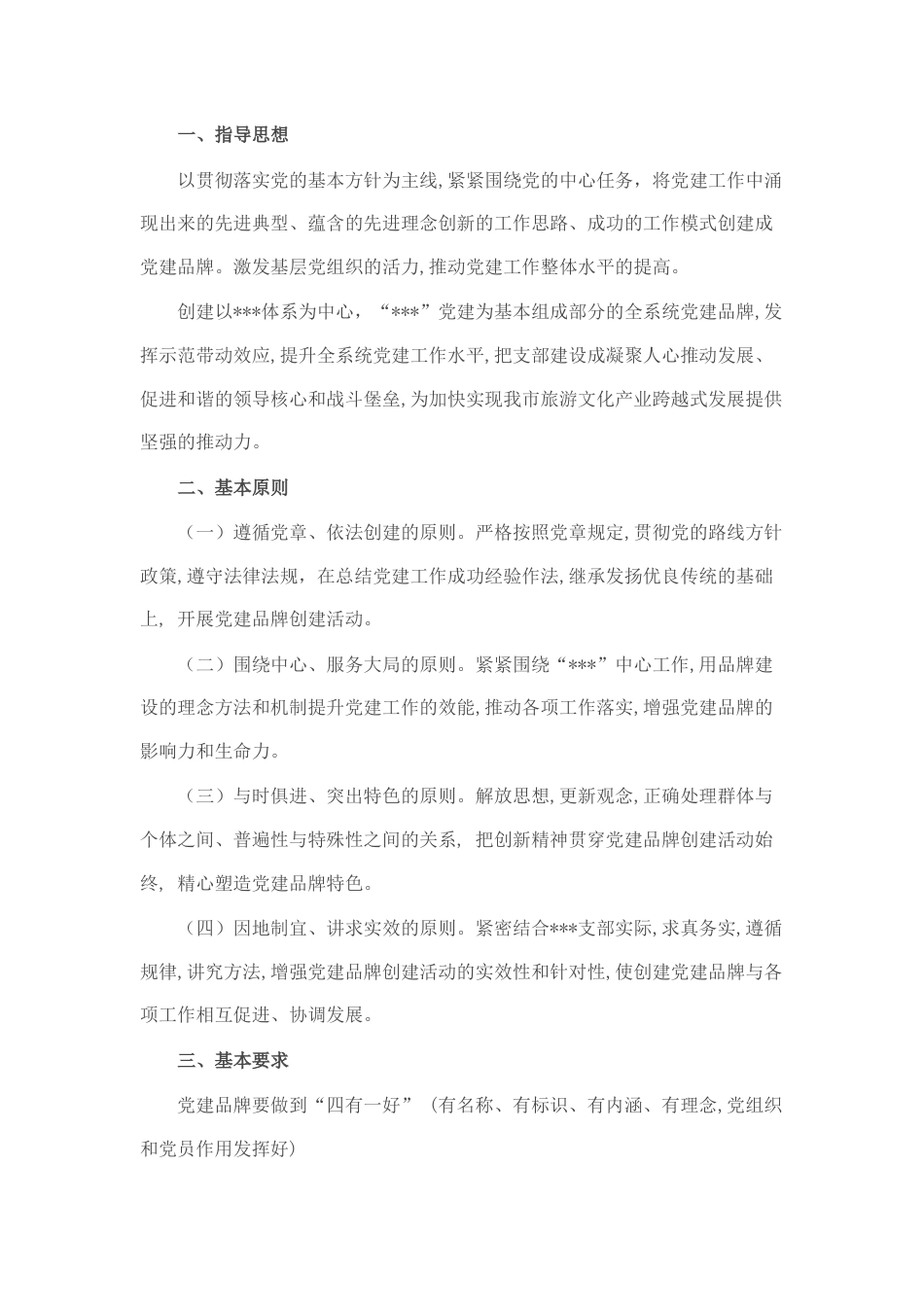 一、指导思想

以贯彻落实党的基本方针为主线,紧紧围绕党的中心任务，将党建工作中涌现出来的先进典型、蕴含的先进理念创新的工作思路、成功的工作模式创建成党建品牌。激发基层党组织的活力,推动党建工作整体水平的提高。

创建以***体系为中心，“***”党建为基本组成部分的全系统党建品牌,发挥示范带动效应,提升全系统党建工作水平,把支部建设成凝聚人心推动发展、促进和谐的领导核心和战斗堡垒,为加快实现我市旅游文化产业跨越式发展提供坚强的推动力。

二、基本原则

（一）遵循党章、依法创建的原则。严格按照党章规定,贯彻党的路线方针政策,遵守法律法规，在总结党建工作成功经验作法,继承发扬优良传统的基础上，开展党建品牌创建活动。

（二）围绕中心、服务大局的原则。紧紧围绕“***”中心工作,用品牌建设的理念方法和机制提升党建工作的效能,推动各项工作落实,增强党建品牌的影响力和生命力。

（三）与时俱进、突出特色的原则。解放思想,更新观念,正确处理群体与个体之间、普遍性与特殊性之间的关系，把创新精神贯穿党建品牌创建活动始终，精心塑造党建品牌特色。

（四）因地制宜、讲求实效的原则。紧密结合***支部实际,求真务实,遵循规律,讲究方法,增强党建品牌创建活动的实效性和针对性,使创建党建品牌与各项工作相互促进、协调发展。

三、基本要求

党建品牌要做到“四有一好”（有名称、有标识、有内涵、有理念,党组织和党员作用发挥好）